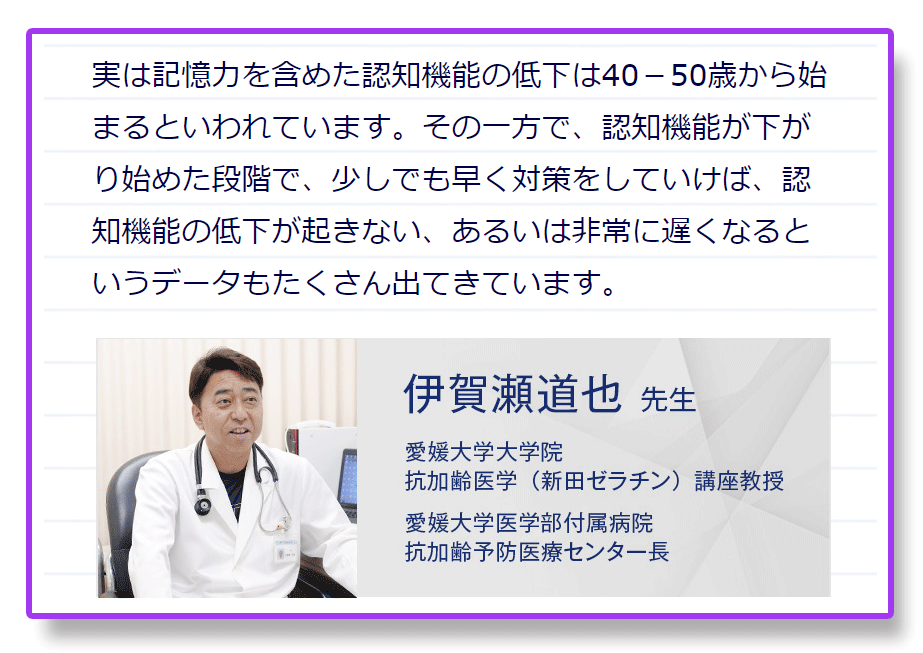 実は記憶力を含めた認知機能の低下は40－50歳から始まるといわれています。その一方で、認知機能が下がり始めた段階で、少しでも早く対策をしていけば、認知機能の低下が起きない、あるいは非常に遅くなるというデータもたくさん出てきています。

伊賀瀬道也 先生

愛媛大学大学院
抗加齢医学（新田ゼラチン）講座教授

愛媛大学医学部付属病院
抗加齢予防医療センター長